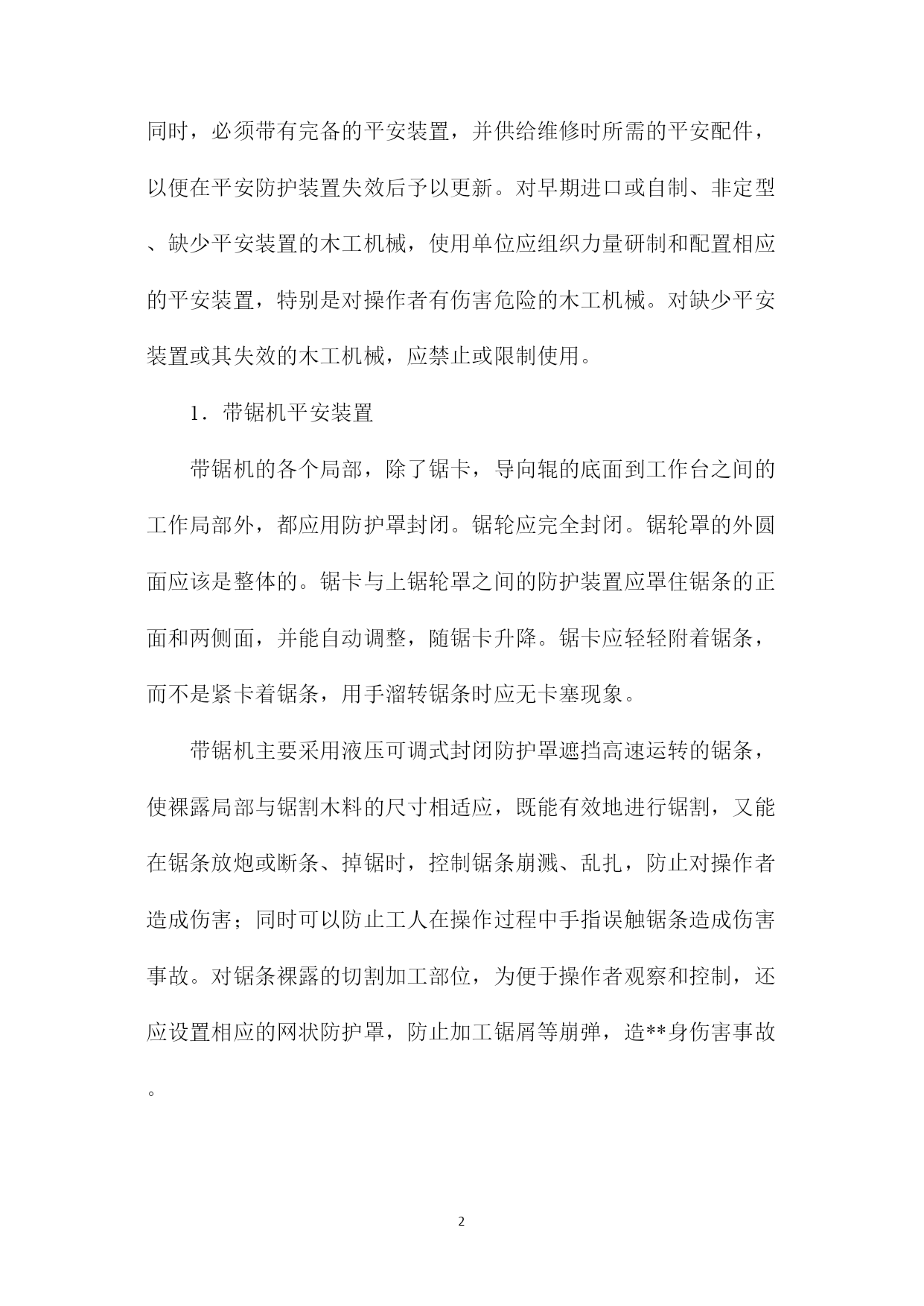 同时，必须带有完备的平安装置，并供给维修时所需的平安配件，以便在平安防护装置失效后予以更新。对早期进口或自制、非定型、缺少平安装置的木工机械，使用单位应组织力量研制和配置相应的平安装置，特别是对操作者有伤害危险的木工机械。对缺少平安装置或其失效的木工机械，应禁止或限制使用。

1．带锯机平安装置

带锯机的各个局部，除了锯卡，导向辊的底面到工作台之间的工作局部外，都应用防护罩封闭。锯轮应完全封闭。锯轮罩的外圆面应该是整体的。锯卡与上锯轮罩之间的防护装置应罩住锯条的正面和两侧面，并能自动调整，随锯卡升降。锯卡应轻轻附着锯条，而不是紧卡着锯条，用手溜转锯条时应无卡塞现象。

带锯机主要采用液压可调式封闭防护罩遮挡高速运转的锯条，使裸露局部与锯割木料的尺寸相适应，既能有效地进行锯割，又能在锯条放炮或断条、掉锯时，控制锯条崩溅、乱扎，防止对操作者造成伤害；同时可以防止工人在操作过程中手指误触锯条造成伤害事故。对锯条裸露的切割加工部位，为便于操作者观察和控制，还应设置相应的网状防护罩，防止加工锯屑等崩弹，造**身伤害事故。

2